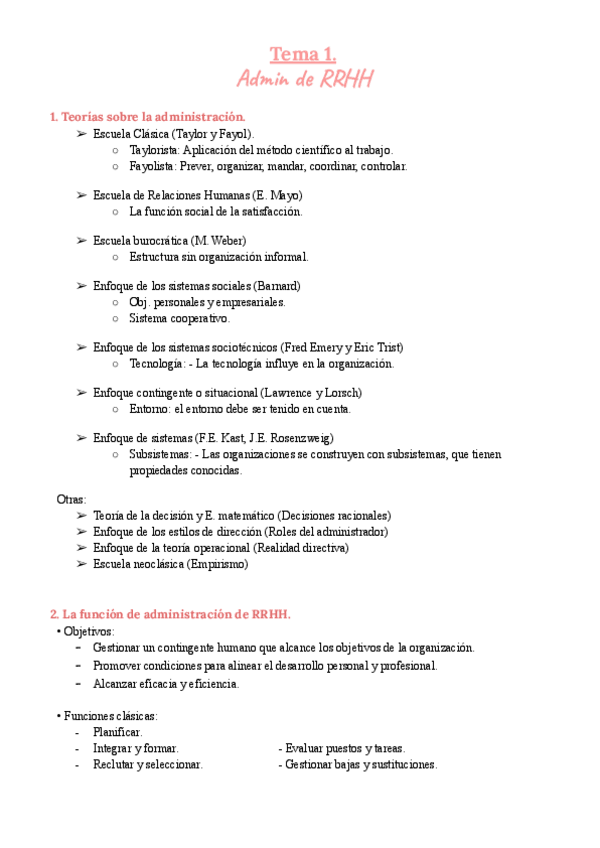 Tema 1.
Admin de RRHH

1. Teorías sobre la administración.
➢ Escuela Clásica (Taylor y Fayol).
○ Taylorista: Aplicación del método científico al trabajo.
○ Fayolista: Prever, organizar, mandar, coordinar, controlar.

➢ Escuela de Relaciones Humanas (E. Mayo)
○ La función social de la satisfacción.

➢ Escuela burocrática (M. Weber)
○ Estructura sin organización informal.

➢ Enfoque de los sistemas sociales (Barnard)
○ Obj. personales y empresariales.
○ Sistema cooperativo.

➢ Enfoque de los sistemas sociotécnicos (Fred Emery y Eric Trist)
○ Tecnología: - La tecnología influye en la organización.

➢ Enfoque contingente o situacional (Lawrence y Lorsch)
○ Entorno: el entorno debe ser tenido en cuenta.

➢ Enfoque de sistemas (F.E. Kast, J.E. Rosenzweig)
○ Subsistemas: - Las organizaciones se construyen con subsistemas, que tienen propiedades conocidas.

Otras:
➢ Teoría de la decisión y E. matemático (Decisiones racionales)
➢ Enfoque de los estilos de dirección (Roles del administrador)
➢ Enfoque de la teoría operacional (Realidad directiva)
➢ Escuela neoclásica (Empirismo)

2. La función de administración de RRHH.
• Objetivos:
- Gestionar un contingente humano que alcance los objetivos de la organización.
- Promover condiciones para alinear el desarrollo personal y profesional.
- Alcanzar eficacia y eficiencia.

• Funciones clásicas:
- Planificar.
- Integrar y formar.
- Reclutar y seleccionar.
- Evaluar puestos y tareas.
- Gestionar bajas y sustituciones.